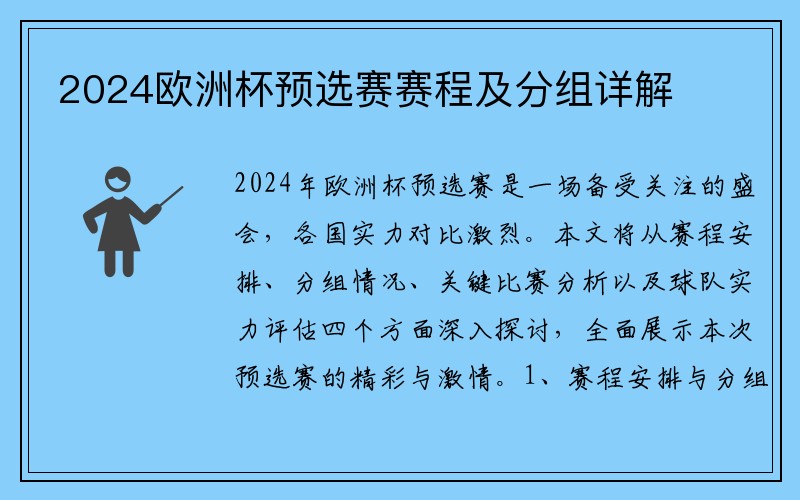 2024欧洲杯预选赛赛程及分组详解

2024年欧洲杯预选赛是一场备受关注的盛会，各国实力对比激烈。本文将从赛程安排、分组情况、关键比赛分析以及球队实力评估四个方面深入探讨，全面展示本次预选赛的精彩与激情。1、赛程安排与分组